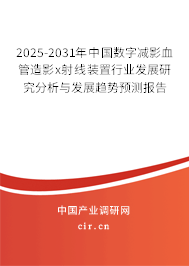 2025-2031年中国数字减影血管造影x射线装置行业发展研究分析与发展趋势预测报告

中国产业调研网
cir.cn